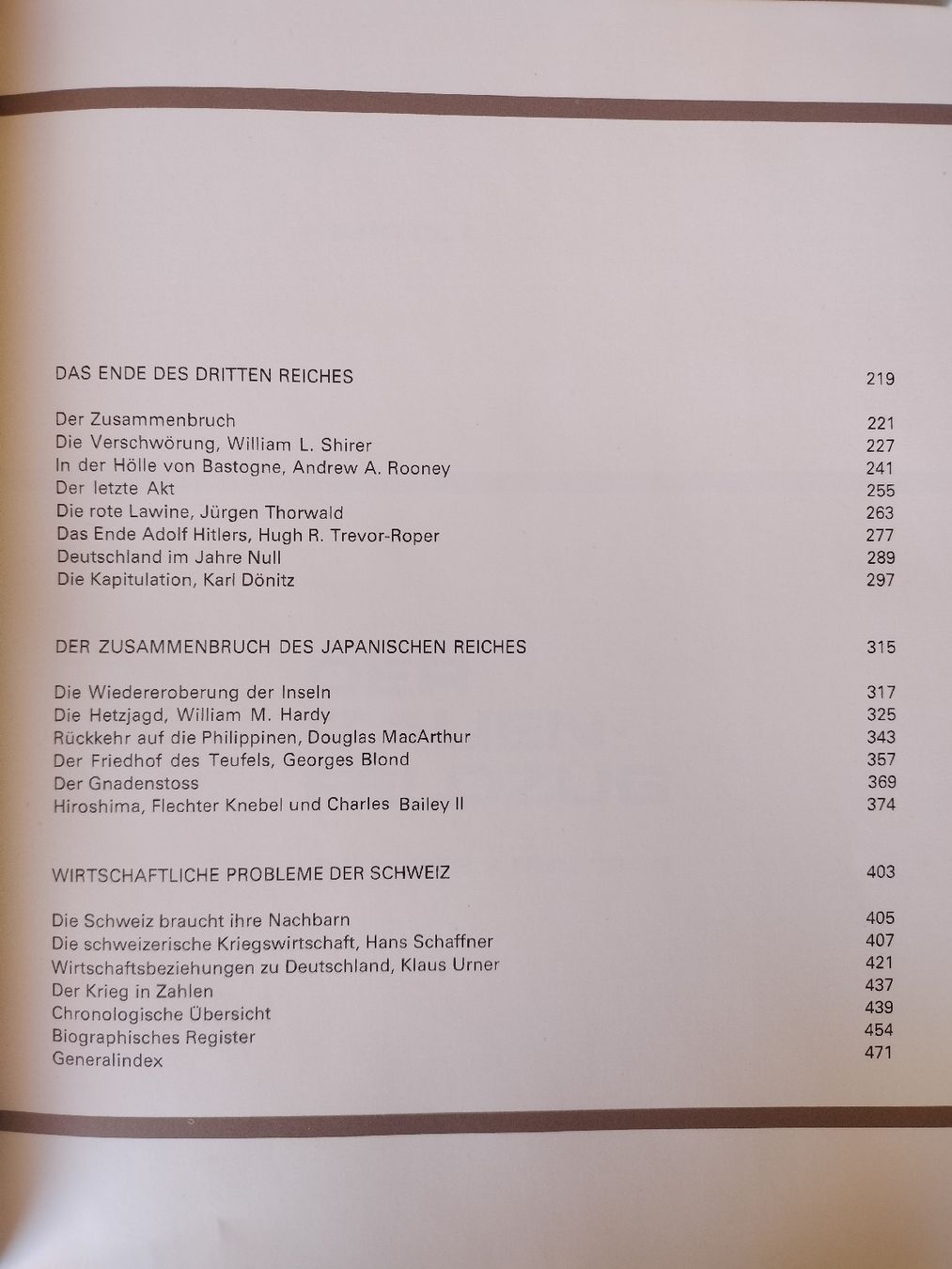 DAS ENDE DES DRITTEN REICHES 219

Der Zusammenbruch 221
Die Verschwörung, William L. Shirer 227
In der Hölle von Bastogne, Andrew A. Rooney 241
Der letzte Akt 255
Die rote Lawine, Jürgen Thorwald 263
Das Ende Adolf Hitlers, Hugh R. Trevor-Roper 277
Deutschland im Jahre Null 289
Die Kapitulation, Karl Dönitz 297

DER ZUSAMMENBRUCH DES JAPANISCHEN REICHES 315

Die Wiedereroberung der Inseln 317
Die Hetzjagd, William M. Hardy 325
Rückkehr auf die Philippinen, Douglas MacArthur 343
Der Friedhof des Teufels, Georges Blond 357
Der Gnadenstoss 369
Hiroshima, Flechter Knebel und Charles Bailey II 374

WIRTSCHAFTLICHE PROBLEME DER SCHWEIZ 403

Die Schweiz braucht ihre Nachbarn 405
Die schweizerische Kriegswirtschaft, Hans Schaffner 407
Wirtschaftsbeziehungen zu Deutschland, Klaus Urner 421
Der Krieg in Zahlen 437
Chronologische Übersicht 439
Biographisches Register 454
Generalindex 471